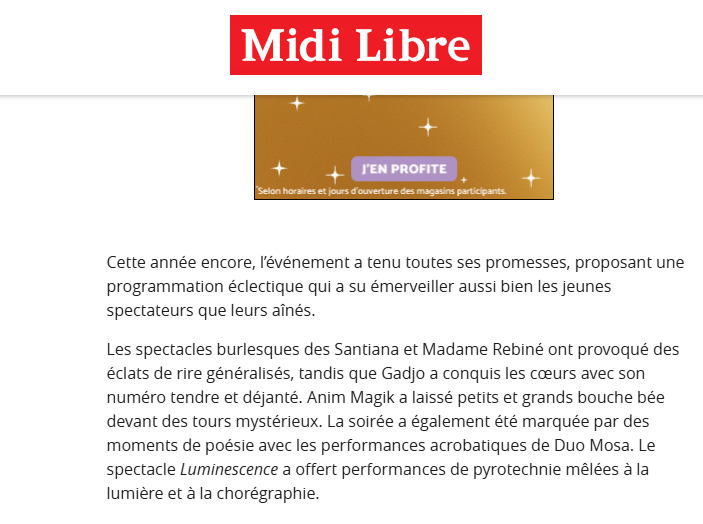 Midi Libre

J'EN PROFITE

*Selon horaires et jours d'ouverture des magasins participants.

Cette année encore, l'événement a tenu toutes ses promesses, proposant une programmation éclectique qui a su émerveiller aussi bien les jeunes spectateurs que leurs aînés.

Les spectacles burlesques des Santiana et Madame Rebiné ont provoqué des éclats de rire généralisés, tandis que Gadjo a conquis les cœurs avec son numéro tendre et déjanté. Anim Magik a laissé petits et grands bouche bée devant des tours mystérieux. La soirée a également été marquée par des moments de poésie avec les performances acrobatiques de Duo Mosa. Le spectacle Luminescence a offert performances de pyrotechnie mêlées à la lumière et à la chorégraphie.